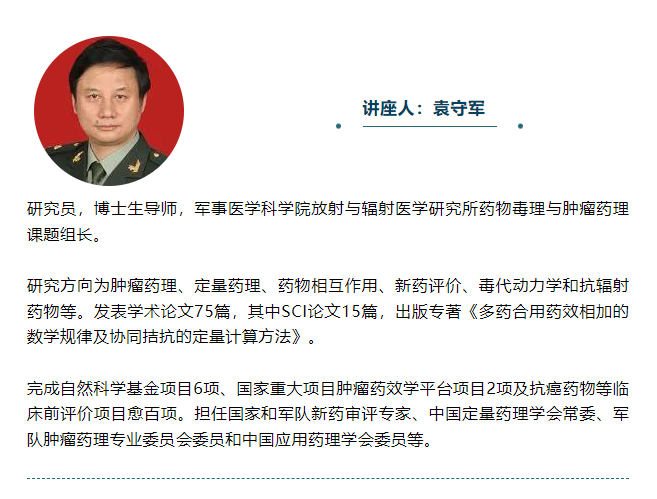 讲座人：袁守军

研究员，博士生导师，军事医学科学院放射与辐射医学研究所药物毒理与肿瘤药理课题组长。

研究方向为肿瘤药理、定量药理、药物相互作用、新药评价、毒代动力学和抗辐射药物等。发表学术论文75篇，其中SCI论文15篇，出版专著《多药合用药效相加的数学规律及协同拮抗的定量计算方法》。

完成自然科学基金项目6项、国家重大项目肿瘤药效学平台项目2项及抗癌药物等临床前评价项目愈百项。担任国家和军队新药审评专家、中国定量药理学会常委、军队肿瘤药理专业委员会委员和中国应用药理学会委员等。